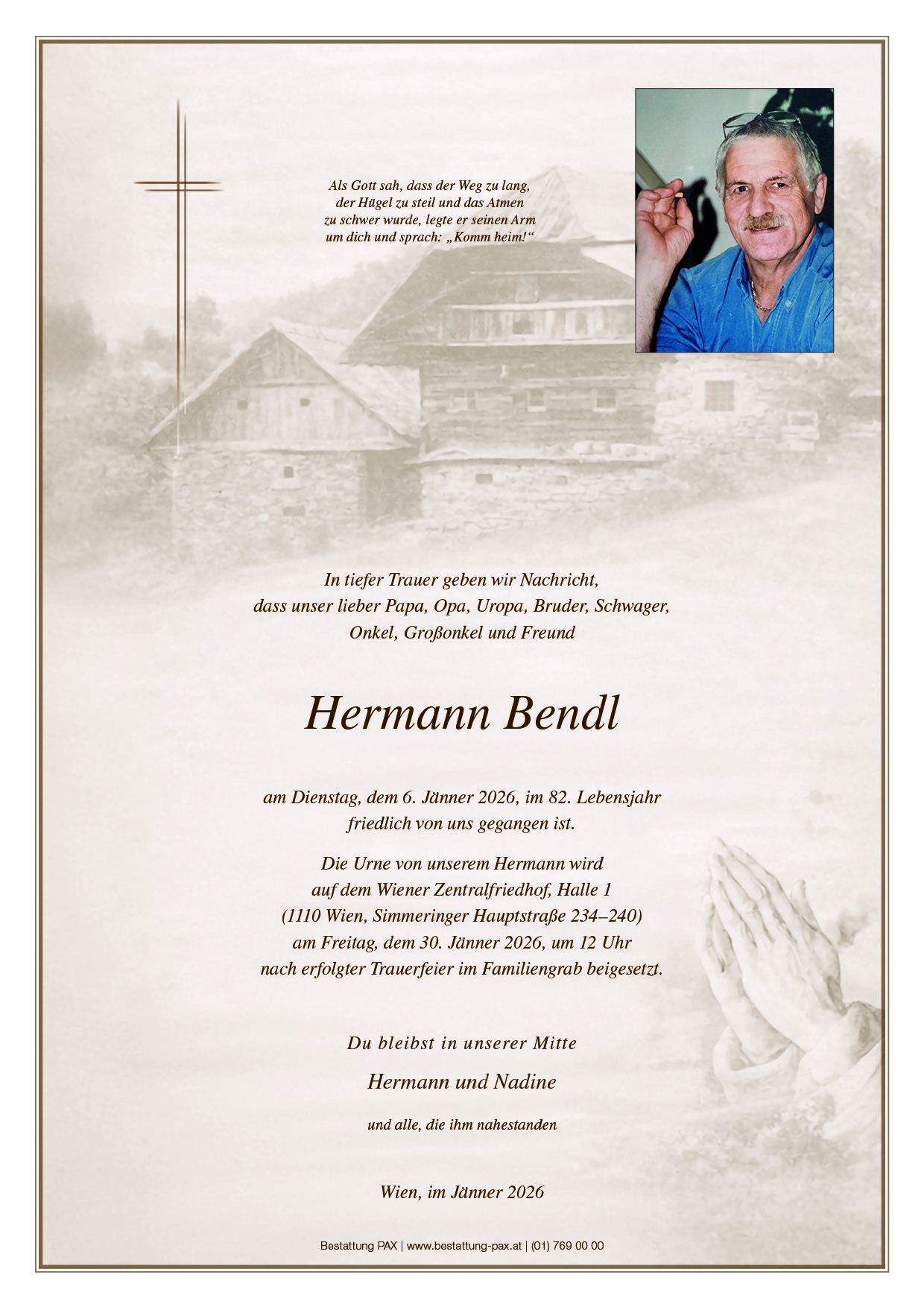 Als Gott sah, dass der Weg zu lang, der Hügel zu steil und das Atmen zu schwer wurde, legte er seinen Arm um dich und sprach: „Komm heim!“

In tiefer Trauer geben wir Nachricht, dass unser lieber Papa, Opa, Uropa, Bruder, Schwager, Onkel, Großonkel und Freund

Hermann Bendl

am Dienstag, dem 6. Jänner 2026, im 82. Lebensjahr friedlich von uns gegangen ist.

Die Urne von unserem Hermann wird auf dem Wiener Zentralfriedhof, Halle 1 (1110 Wien, Simmeringer Hauptstraße 234–240) am Freitag, dem 30. Jänner 2026, um 12 Uhr nach erfolgter Trauerfeier im Familiengrab beigesetzt.

Du bleibst in unserer Mitte

Hermann und Nadine

und alle, die ihm nahestanden

Wien, im Jänner 2026

Bestattung PAX | www.bestattung-pax.at | (01) 769 00 00